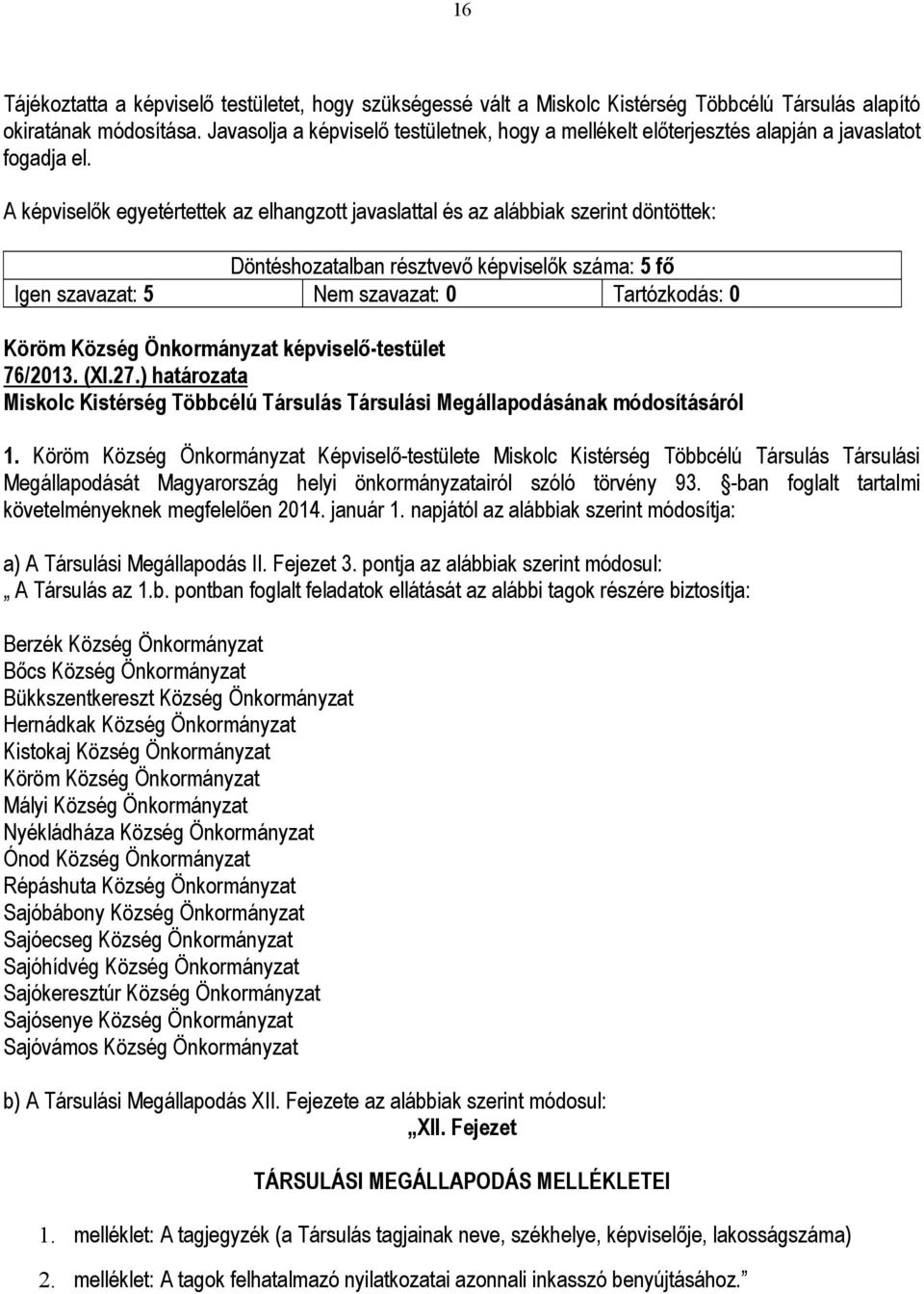 16

Tájékoztatta a képviselő testületet, hogy szükségessé vált a Miskolc Kistérség Többcélú Társulás alapító okiratának módosítása. Javasolja a képviselő testületnek, hogy a mellékelt előterjesztés alapján a javaslatot fogadja el.

A képviselők egyetértettek az elhangzott javaslattal és az alábbiak szerint döntöttek:

| Döntéshozatalban résztvevő képviselők száma: 5 fő | | |
|---|---|---|
| Igen szavazat: 5 | Nem szavazat: 0 | Tartózkodás: 0 |

Köröm Község Önkormányzat képviselő-testület
76/2013. (XI.27.) határozata
Miskolc Kistérség Többcélú Társulás Társulási Megállapodásának módosításáról

1. Köröm Község Önkormányzat Képviselő-testülete Miskolc Kistérség Többcélú Társulás Társulási Megállapodását Magyarország helyi önkormányzatairól szóló törvény 93. §-ban foglalt tartalmi követelményeknek megfelelően 2014. január 1. napjától az alábbiak szerint módosítja:

a) A Társulási Megállapodás II. Fejezet 3. pontja az alábbiak szerint módosul:
„ A Társulás az 1.b. pontban foglalt feladatok ellátását az alábbi tagok részére biztosítja:

Berzék Község Önkormányzat
Bőcs Község Önkormányzat
Bükkszentkereszt Község Önkormányzat
Hernádkak Község Önkormányzat
Kistokaj Község Önkormányzat
Köröm Község Önkormányzat
Mályi Község Önkormányzat
Nyékládháza Község Önkormányzat
Ónod Község Önkormányzat
Répáshuta Község Önkormányzat
Sajóbábony Község Önkormányzat
Sajóecseg Község Önkormányzat
Sajóhídvég Község Önkormányzat
Sajókeresztúr Község Önkormányzat
Sajósenye Község Önkormányzat
Sajóvámos Község Önkormányzat

b) A Társulási Megállapodás XII. Fejezete az alábbiak szerint módosul:
„XII. Fejezet

TÁRSULÁSI MEGÁLLAPODÁS MELLÉKLETEI

1. melléklet: A tagjegyzék (a Társulás tagjainak neve, székhelye, képviselője, lakosságszáma)

2. melléklet: A tagok felhatalmazó nyilatkozatai azonnali inkasszó benyújtásához.”